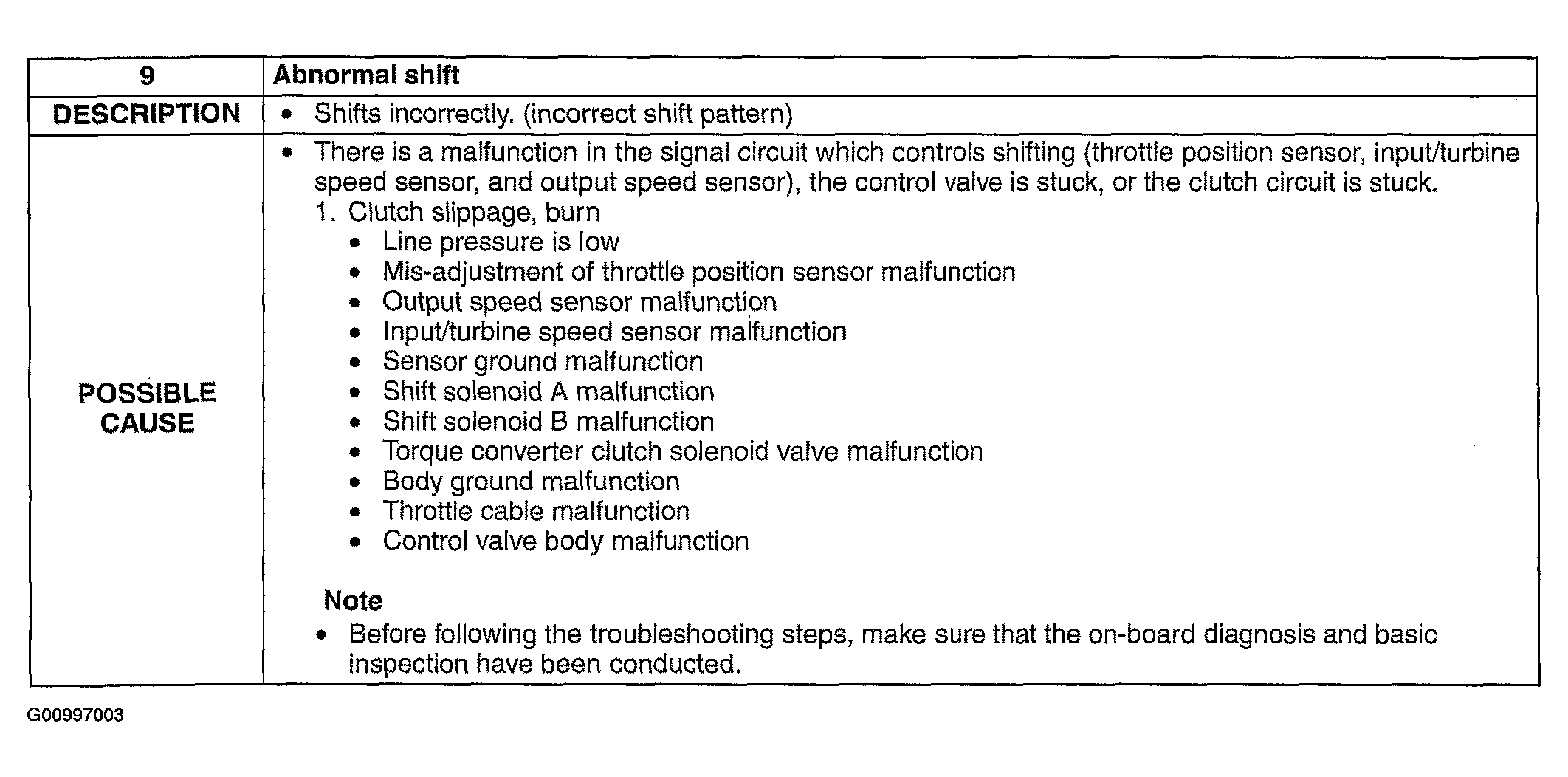 | 9 | Abnormal shift |
|---|---|
| DESCRIPTION | • Shifts incorrectly. (incorrect shift pattern) |
| POSSIBLE CAUSE | • There is a malfunction in the signal circuit which controls shifting (throttle position sensor, input/turbine speed sensor, and output speed sensor), the control valve is stuck, or the clutch circuit is stuck. 1. Clutch slippage, burn • Line pressure is low • Mis-adjustment of throttle position sensor malfunction • Output speed sensor malfunction • Input/turbine speed sensor malfunction • Sensor ground malfunction • Shift solenoid A malfunction • Shift solenoid B malfunction • Torque converter clutch solenoid valve malfunction • Body ground malfunction • Throttle cable malfunction • Control valve body malfunction Note • Before following the troubleshooting steps, make sure that the on-board diagnosis and basic inspection have been conducted. |

G00997003